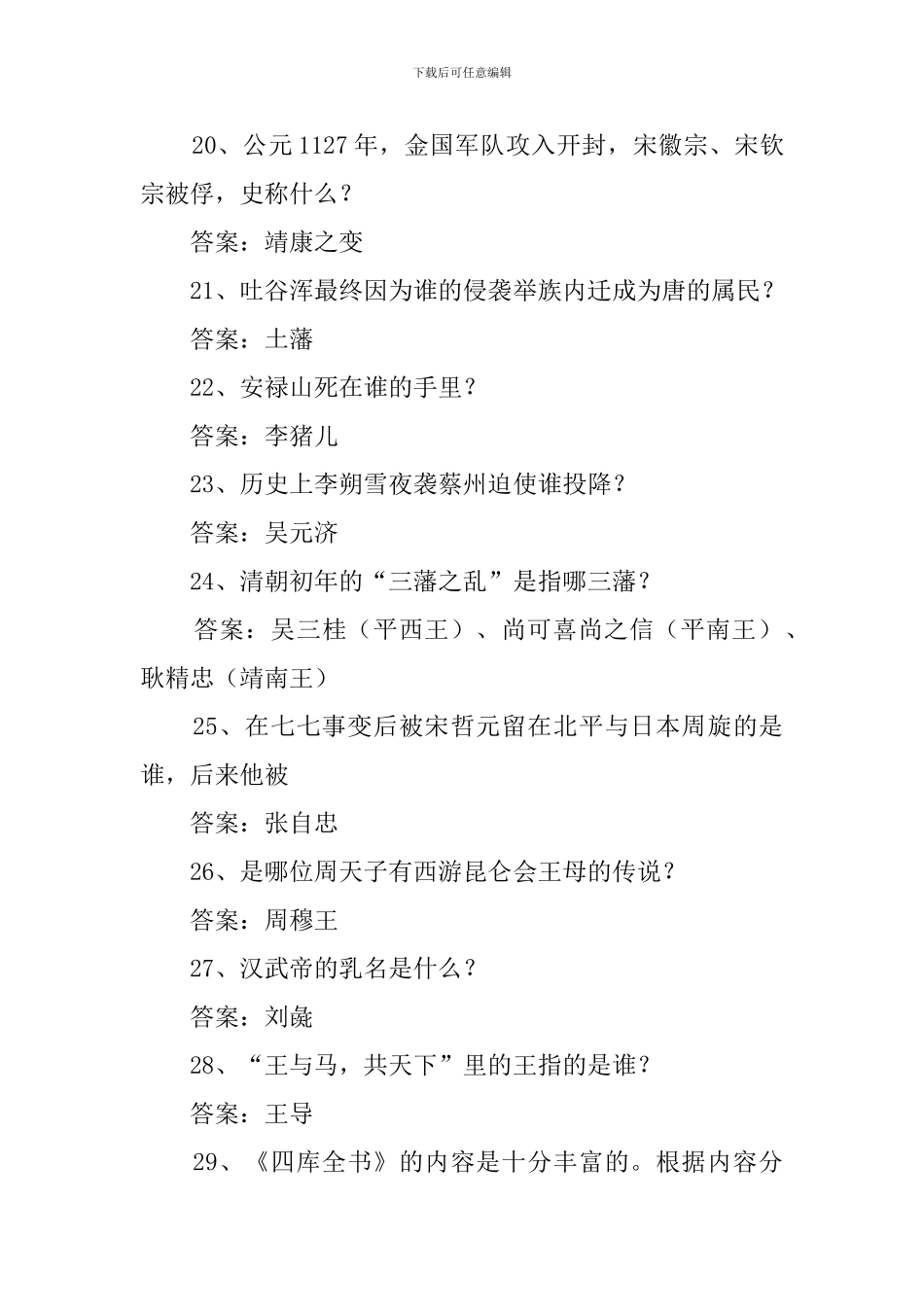 下载后可任意编辑

20、公元1127年，金国军队攻入开封，宋徽宗、宋钦宗被俘，史称什么？

答案：靖康之变

21、吐谷浑最终因为谁的侵袭举族内迁成为唐的属民？

答案：土藩

22、安禄山死在谁的手里？

答案：李猪儿

23、历史上李朔雪夜袭蔡州迫使谁投降？

答案：吴元济

24、清朝初年的“三藩之乱”是指哪三藩？

答案：吴三桂（平西王）、尚可喜尚之信（平南王）、耿精忠（靖南王）

25、在七七事变后被宋哲元留在北平与日本周旋的是谁，后来他被

答案：张自忠

26、是哪位周天子有西游昆仑会王母的传说？

答案：周穆王

27、汉武帝的乳名是什么？

答案：刘彘

28、“王与马，共天下”里的王指的是谁？

答案：王导

29、《四库全书》的内容是十分丰富的。根据内容分